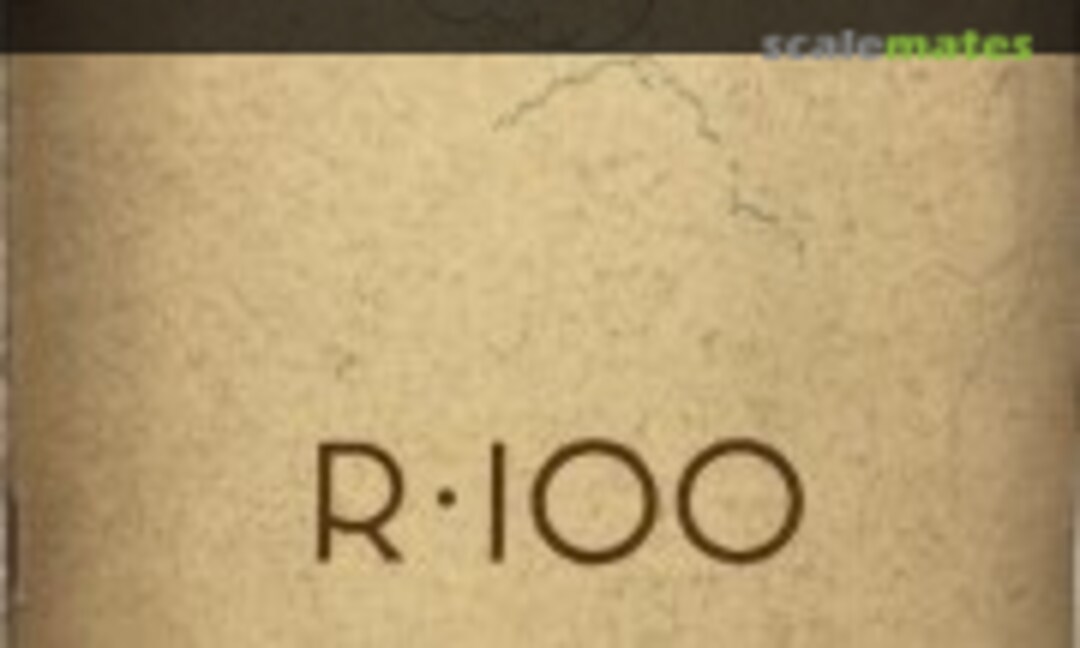 scalemates

R·100